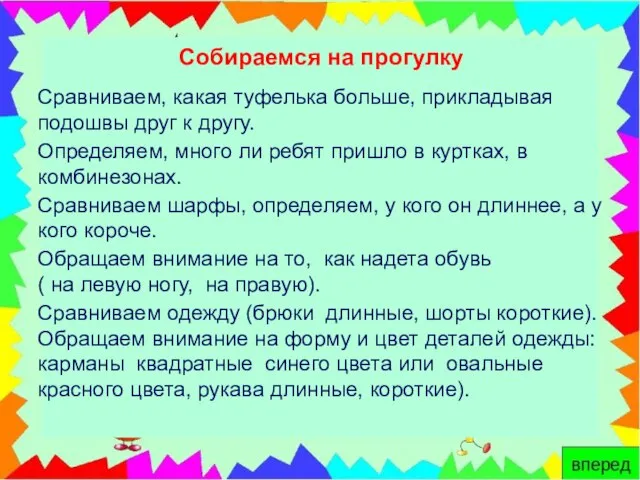 Собираемся на прогулку

Сравниваем, какая туфелька больше, прикладывая подошвы друг к другу.

Определяем, много ли ребят пришло в куртках, в комбинезонах.

Сравниваем шарфы, определяем, у кого он длиннее, а у кого короче.

Обращаем внимание на то,  как надета обувь ( на левую ногу,  на правую).

Сравниваем одежду (брюки  длинные, шорты короткие).

Обращаем внимание на форму и цвет деталей одежды: карманы  квадратные  синего цвета или  овальные красного цвета, рукава длинные, короткие).

вперед